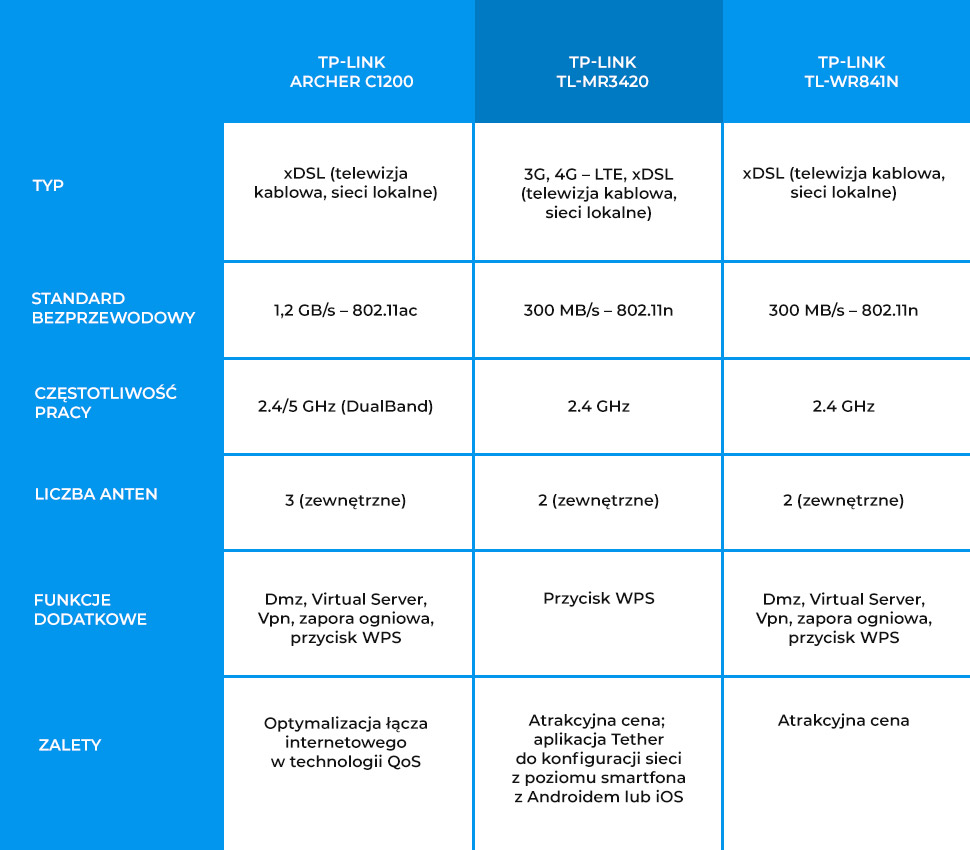 | | TP-LINK ARCHER C1200 | TP-LINK TL-MR3420 | TP-LINK TL-WR841N |
|---|---|---|---|
| TYP | xDSL (telewizja kablowa, sieci lokalne) | 3G, 4G – LTE, xDSL (telewizja kablowa, sieci lokalne) | xDSL (telewizja kablowa, sieci lokalne) |
| STANDARD BEZPRZEWODOWY | 1,2 GB/s – 802.11ac | 300 MB/s – 802.11n | 300 MB/s – 802.11n |
| CZĘSTOTLIWOŚĆ PRACY | 2.4/5 GHz (DualBand) | 2.4 GHz | 2.4 GHz |
| LICZBA ANTEN | 3 (zewnętrzne) | 2 (zewnętrzne) | 2 (zewnętrzne) |
| FUNKCJE DODATKOWE | Dmz, Virtual Server, Vpn, zapora ogniowa, przycisk WPS | Przycisk WPS | Dmz, Virtual Server, Vpn, zapora ogniowa, przycisk WPS |
| ZALETY | Optymalizacja łącza internetowego w technologii QoS | Atrakcyjna cena; aplikacja Tether do konfiguracji sieci z poziomu smartfona z Androidem lub iOS | Atrakcyjna cena |